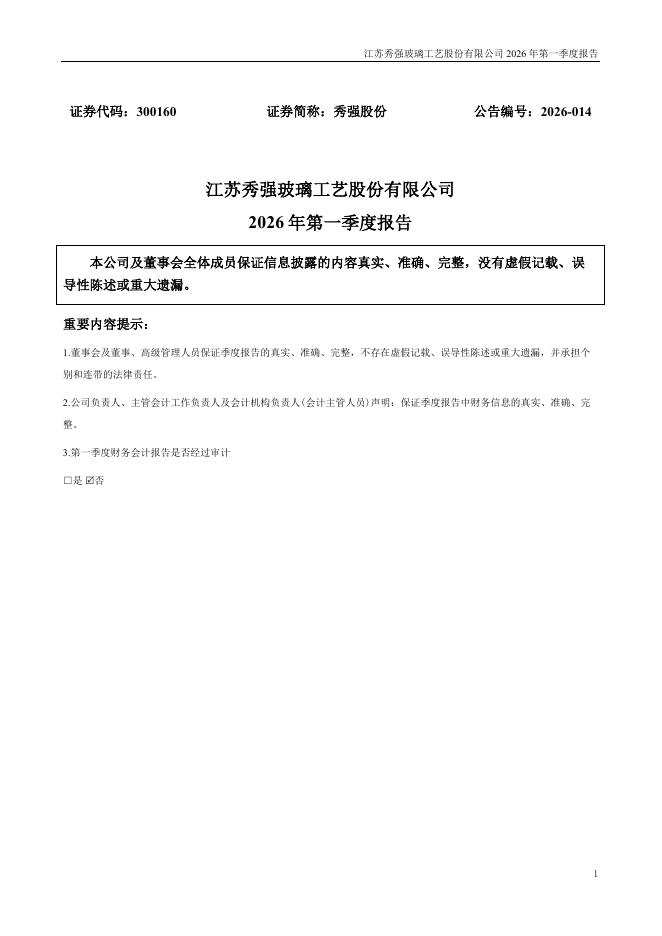 江苏秀强玻璃工艺股份有限公司 2026 年第一季度报告

证券代码：300160　　证券简称：秀强股份　　公告编号：2026-014

江苏秀强玻璃工艺股份有限公司
2026 年第一季度报告

本公司及董事会全体成员保证信息披露的内容真实、准确、完整，没有虚假记载、误导性陈述或重大遗漏。

重要内容提示：

1.董事会及董事、高级管理人员保证季度报告的真实、准确、完整，不存在虚假记载、误导性陈述或重大遗漏，并承担个别和连带的法律责任。

2.公司负责人、主管会计工作负责人及会计机构负责人(会计主管人员)声明：保证季度报告中财务信息的真实、准确、完整。

3.第一季度财务会计报告是否经过审计

□是 ☑否

1